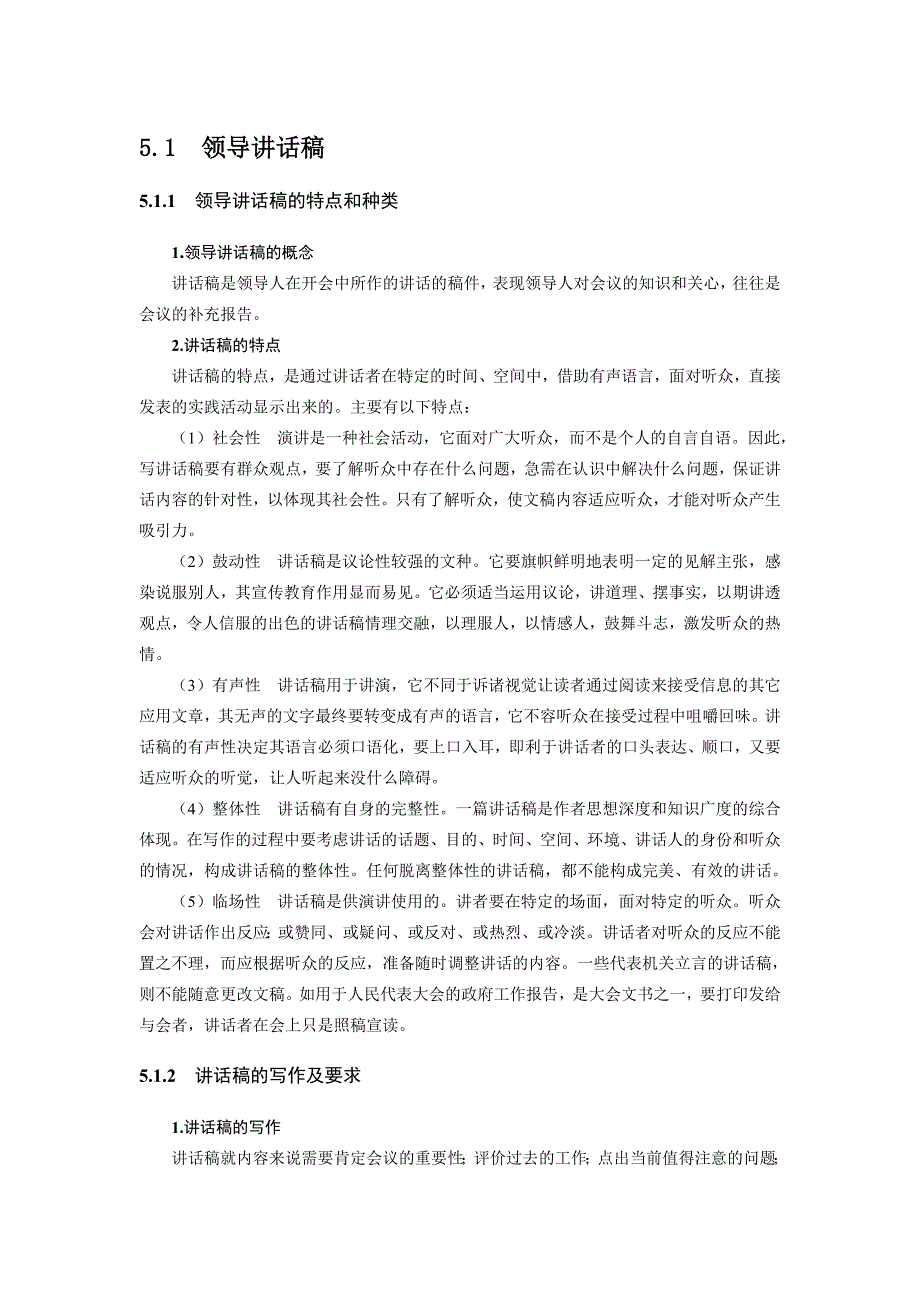 5.1　领导讲话稿

5.1.1　领导讲话稿的特点和种类

1.领导讲话稿的概念

讲话稿是领导人在开会中所作的讲话的稿件，表现领导人对会议的知识和关心，往往是会议的补充报告。

2.讲话稿的特点

讲话稿的特点，是通过讲话者在特定的时间、空间中，借助有声语言，面对听众，直接发表的实践活动显示出来的。主要有以下特点：

（1）社会性　演讲是一种社会活动，它面对广大听众，而不是个人的自言自语。因此，写讲话稿要有群众观点，要了解听众中存在什么问题，急需在认识中解决什么问题，保证讲话内容的针对性，以体现其社会性。只有了解听众，使文稿内容适应听众，才能对听众产生吸引力。

（2）鼓动性　讲话稿是议论性较强的文种。它要旗帜鲜明地表明一定的见解主张，感染说服别人，其宣传教育作用显而易见。它必须适当运用议论，讲道理、摆事实，以期讲透观点，令人信服的出色的讲话稿情理交融，以理服人，以情感人，鼓舞斗志，激发听众的热情。

（3）有声性　讲话稿用于讲演，它不同于诉诸视觉让读者通过阅读来接受信息的其它应用文章，其无声的文字最终要转变成有声的语言，它不容听众在接受过程中咀嚼回味。讲话稿的有声性决定其语言必须口语化，要上口入耳，即利于讲话者的口头表达、顺口，又要适应听众的听觉，让人听起来没什么障碍。

（4）整体性　讲话稿有自身的完整性。一篇讲话稿是作者思想深度和知识广度的综合体现。在写作的过程中要考虑讲话的话题、目的、时间、空间、环境、讲话人的身份和听众的情况，构成讲话稿的整体性。任何脱离整体性的讲话稿，都不能构成完美、有效的讲话。

（5）临场性　讲话稿是供演讲使用的。讲者要在特定的场面，面对特定的听众。听众会对讲话作出反应：或赞同、或疑问、或反对、或热烈、或冷淡。讲话者对听众的反应不能置之不理，而应根据听众的反应，准备随时调整讲话的内容。一些代表机关立言的讲话稿，则不能随意更改文稿。如用于人民代表大会的政府工作报告，是大会文书之一，要打印发给与会者，讲话者在会上只是照稿宣读。

5.1.2　讲话稿的写作及要求

1.讲话稿的写作

讲话稿就内容来说需要肯定会议的重要性；评价过去的工作；点出当前值得注意的问题；